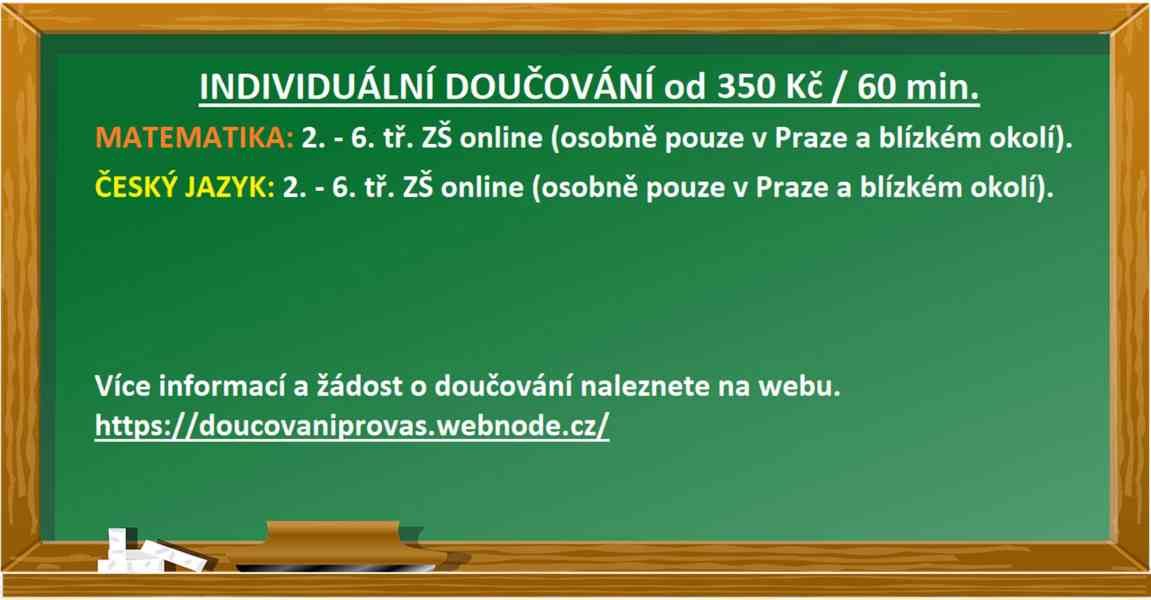 INDIVIDUÁLNÍ DOUČOVÁNÍ od 350 Kč / 60 min.

MATEMATIKA: 2. - 6. tř. ZŠ online (osobně pouze v Praze a blízkém okolí).

ČESKÝ JAZYK: 2. - 6. tř. ZŠ online (osobně pouze v Praze a blízkém okolí).

Více informací a žádost o doučování naleznete na webu.
https://doucovaniprovas.webnode.cz/